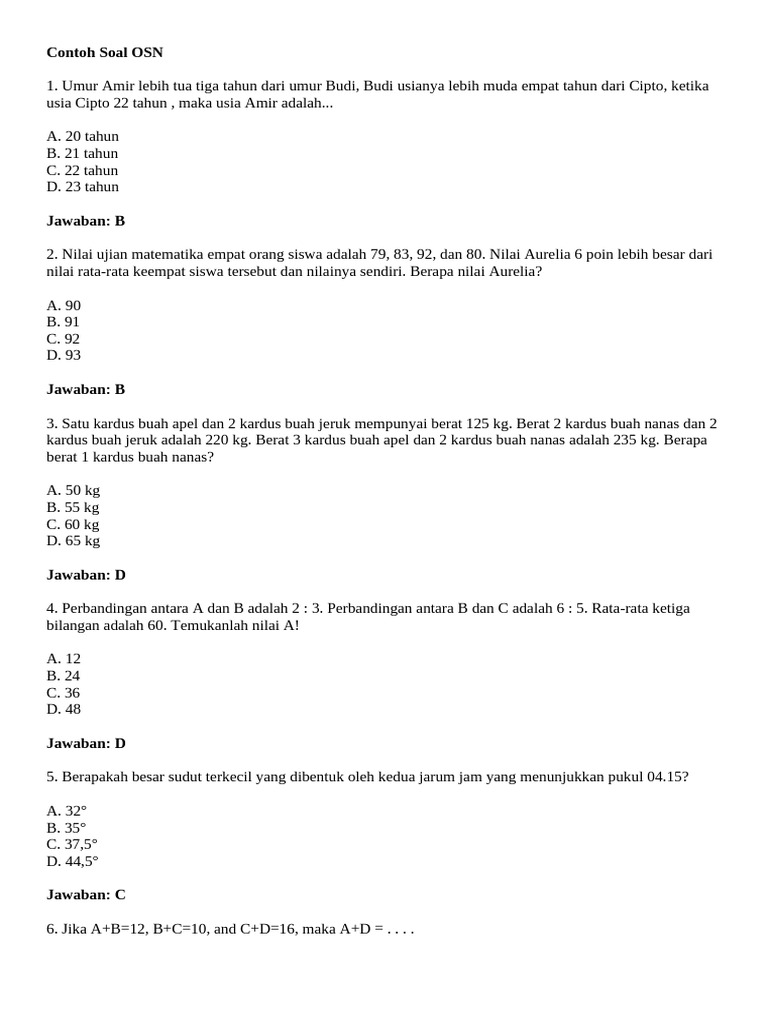 Contoh Soal OSN

1. Umur Amir lebih tua tiga tahun dari umur Budi, Budi usianya lebih muda empat tahun dari Cipto, ketika usia Cipto 22 tahun , maka usia Amir adalah...

A. 20 tahun
B. 21 tahun
C. 22 tahun
D. 23 tahun

Jawaban: B

2. Nilai ujian matematika empat orang siswa adalah 79, 83, 92, dan 80. Nilai Aurelia 6 poin lebih besar dari nilai rata-rata keempat siswa tersebut dan nilainya sendiri. Berapa nilai Aurelia?

A. 90
B. 91
C. 92
D. 93

Jawaban: B

3. Satu kardus buah apel dan 2 kardus buah jeruk mempunyai berat 125 kg. Berat 2 kardus buah nanas dan 2 kardus buah jeruk adalah 220 kg. Berat 3 kardus buah apel dan 2 kardus buah nanas adalah 235 kg. Berapa berat 1 kardus buah nanas?

A. 50 kg
B. 55 kg
C. 60 kg
D. 65 kg

Jawaban: D

4. Perbandingan antara A dan B adalah 2 : 3. Perbandingan antara B dan C adalah 6 : 5. Rata-rata ketiga bilangan adalah 60. Temukanlah nilai A!

A. 12
B. 24
C. 36
D. 48

Jawaban: D

5. Berapakah besar sudut terkecil yang dibentuk oleh kedua jarum jam yang menunjukkan pukul 04.15?

A. 32°
B. 35°
C. 37,5°
D. 44,5°

Jawaban: C

6. Jika A+B=12, B+C=10, and C+D=16, maka A+D = . . . .